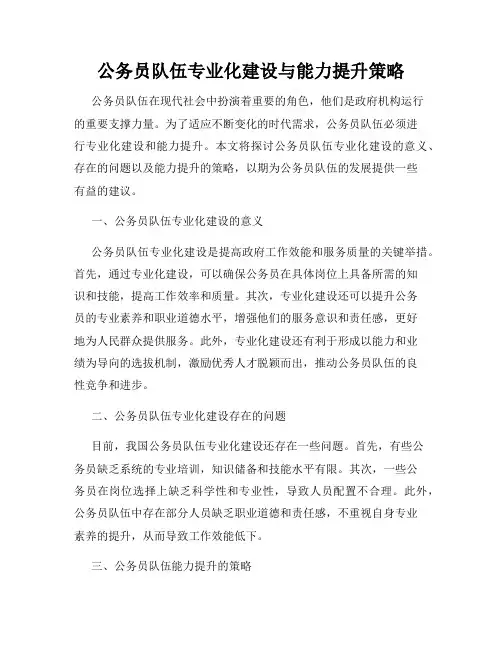 公务员队伍专业化建设与能力提升策略

公务员队伍在现代社会中扮演着重要的角色，他们是政府机构运行的重要支撑力量。为了适应不断变化的时代需求，公务员队伍必须进行专业化建设和能力提升。本文将探讨公务员队伍专业化建设的意义、存在的问题以及能力提升的策略，以期为公务员队伍的发展提供一些有益的建议。

一、公务员队伍专业化建设的意义

公务员队伍专业化建设是提高政府工作效能和服务质量的关键举措。首先，通过专业化建设，可以确保公务员在具体岗位上具备所需的知识和技能，提高工作效率和质量。其次，专业化建设还可以提升公务员的专业素养和职业道德水平，增强他们的服务意识和责任感，更好地为人民群众提供服务。此外，专业化建设还有利于形成以能力和业绩为导向的选拔机制，激励优秀人才脱颖而出，推动公务员队伍的良性竞争和进步。

二、公务员队伍专业化建设存在的问题

目前，我国公务员队伍专业化建设还存在一些问题。首先，有些公务员缺乏系统的专业培训，知识储备和技能水平有限。其次，一些公务员在岗位选择上缺乏科学性和专业性，导致人员配置不合理。此外，公务员队伍中存在部分人员缺乏职业道德和责任感，不重视自身专业素养的提升，从而导致工作效能低下。

三、公务员队伍能力提升的策略